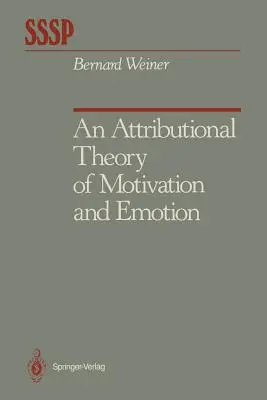 SSSP

Bernard Weiner

An Attributional Theory of Motivation and Emotion

Springer-Verlag